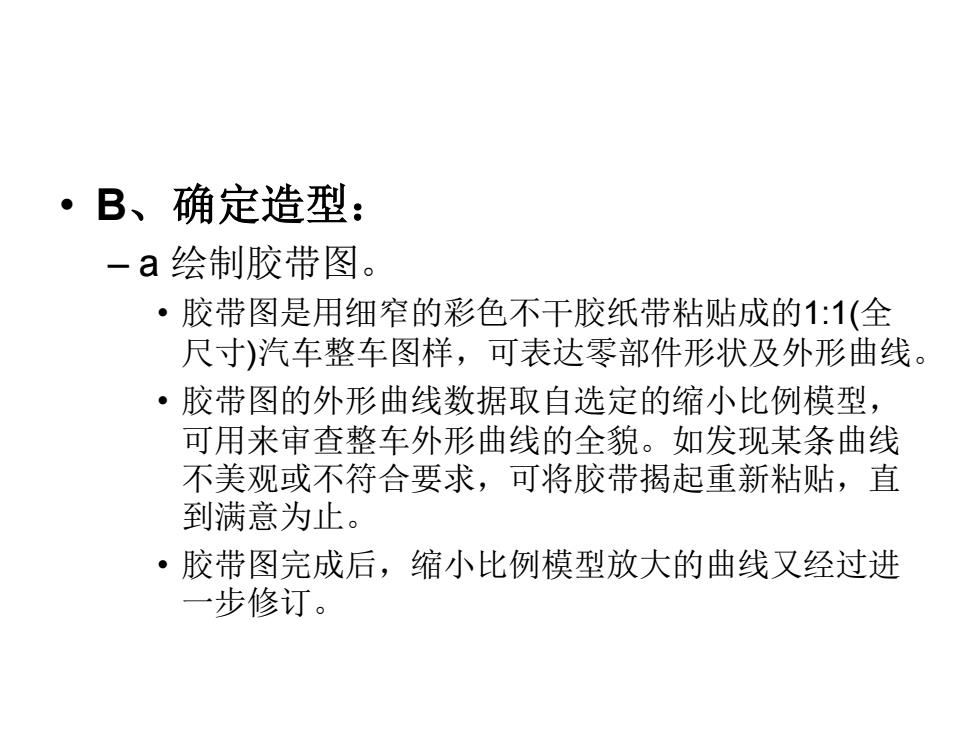 • B、确定造型：

– a 绘制胶带图。

• 胶带图是用细窄的彩色不干胶纸带粘贴成的1:1(全尺寸)汽车整车图样，可表达零部件形状及外形曲线。

• 胶带图的外形曲线数据取自选定的缩小比例模型，可用来审查整车外形曲线的全貌。如发现某条曲线不美观或不符合要求，可将胶带揭起重新粘贴，直到满意为止。

• 胶带图完成后，缩小比例模型放大的曲线又经过进一步修订。